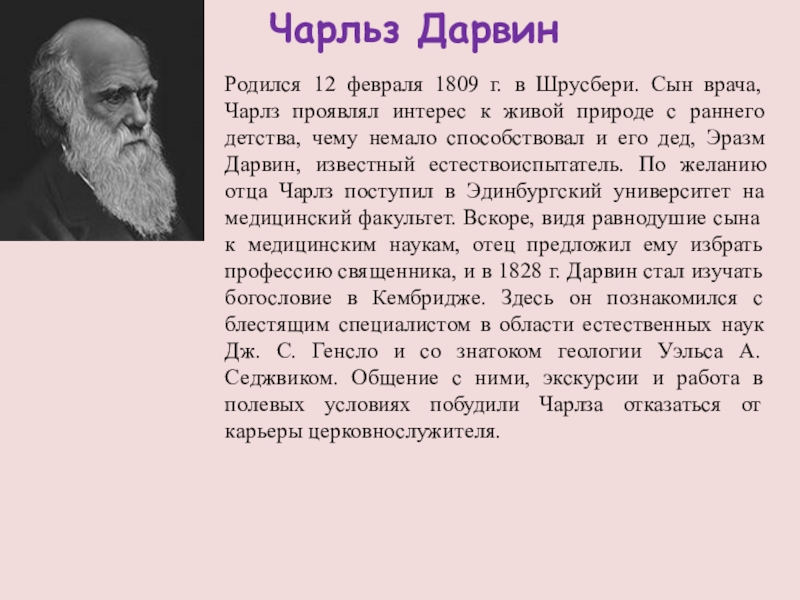 Чарльз Дарвин

Родился 12 февраля 1809 г. в Шрусбери. Сын врача, Чарлз проявлял интерес к живой природе с раннего детства, чему немало способствовал и его дед, Эразм Дарвин, известный естествоиспытатель. По желанию отца Чарлз поступил в Эдинбургский университет на медицинский факультет. Вскоре, видя равнодушие сына к медицинским наукам, отец предложил ему избрать профессию священника, и в 1828 г. Дарвин стал изучать богословие в Кембридже. Здесь он познакомился с блестящим специалистом в области естественных наук Дж. С. Генсло и со знатоком геологии Уэльса А. Седжвиком. Общение с ними, экскурсии и работа в полевых условиях побудили Чарлза отказаться от карьеры церковнослужителя.